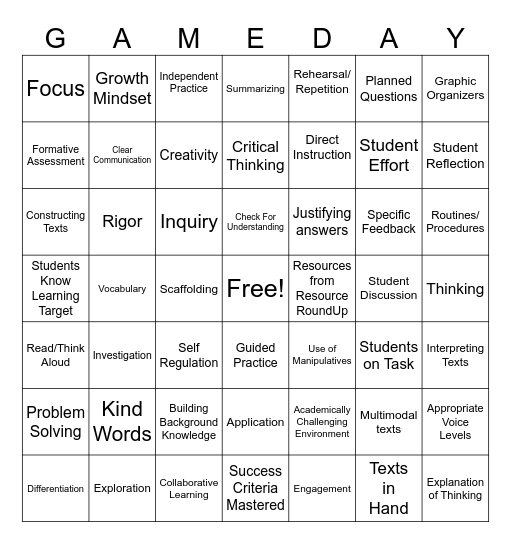 | G | A | M | E | D | A | Y |
|---|---|---|---|---|---|---|
| Focus | Growth Mindset | Independent Practice | Summarizing | Rehearsal/ Repetition | Planned Questions | Graphic Organizers |
| Formative Assessment | Clear Communication | Creativity | Critical Thinking | Direct Instruction | Student Effort | Student Reflection |
| Constructing Texts | Rigor | Inquiry | Check For Understanding | Justifying answers | Specific Feedback | Routines/ Procedures |
| Students Know Learning Target | Vocabulary | Scaffolding | Free! | Resources from Resource RoundUp | Student Discussion | Thinking |
| Read/Think Aloud | Investigation | Self Regulation | Guided Practice | Use of Manipulatives | Students on Task | Interpreting Texts |
| Problem Solving | Kind Words | Building Background Knowledge | Application | Academically Challenging Environment | Multimodal texts | Appropriate Voice Levels |
| Differentiation | Exploration | Collaborative Learning | Success Criteria Mastered | Engagement | Texts in Hand | Explanation of Thinking |